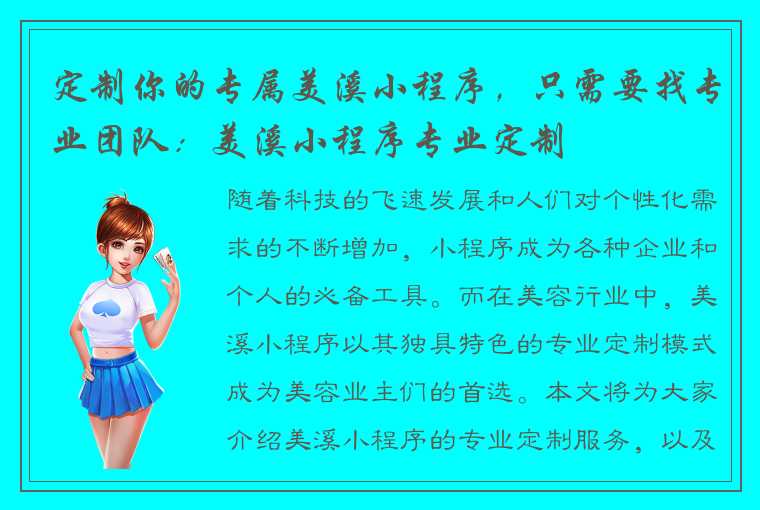 定制你的专属美溪小程序，只需要找专业团队：美溪小程序专业定制

随着科技的飞速发展和人们对个性化需求的不断增加，小程序成为各种企业和个人的必备工具。而在美容行业中，美溪小程序以其独具特色的专业定制模式成为美容业主们的首选。本文将为大家介绍美溪小程序的专业定制服务，以及